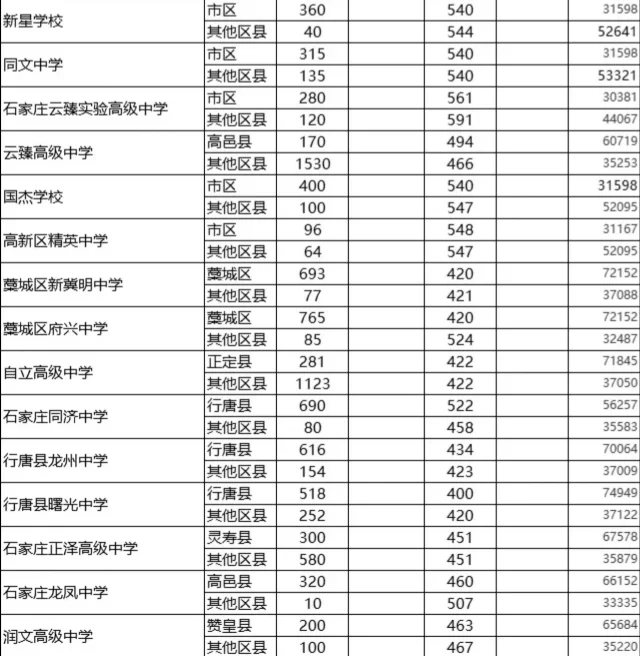 | | | | | |
|---|---|---|---|---|
| 新星学校 | 市区 | 360 | 540 | 31598 |
| | 其他区县 | 40 | 544 | 52641 |
| 同文中学 | 市区 | 315 | 540 | 31598 |
| | 其他区县 | 135 | 540 | 53321 |
| 石家庄云臻实验高级中学 | 市区 | 280 | 561 | 30381 |
| | 其他区县 | 120 | 591 | 44067 |
| 云臻高级中学 | 高邑县 | 170 | 494 | 60719 |
| | 其他区县 | 1530 | 466 | 35253 |
| 国杰学校 | 市区 | 400 | 540 | 31598 |
| | 其他区县 | 100 | 547 | 52095 |
| 高新区精英中学 | 市区 | 96 | 548 | 31167 |
| | 其他区县 | 64 | 547 | 52095 |
| 藁城区新冀明中学 | 藁城区 | 693 | 420 | 72152 |
| | 其他区县 | 77 | 421 | 37088 |
| 藁城区府兴中学 | 藁城区 | 765 | 420 | 72152 |
| | 其他区县 | 85 | 524 | 32487 |
| 自立高级中学 | 正定县 | 281 | 422 | 71845 |
| | 其他区县 | 1123 | 422 | 37050 |
| 石家庄同济中学 | 行唐县 | 690 | 522 | 56257 |
| | 其他区县 | 80 | 458 | 35583 |
| 行唐县龙州中学 | 行唐县 | 616 | 434 | 70064 |
| | 其他区县 | 154 | 423 | 37009 |
| 行唐县曙光中学 | 行唐县 | 518 | 400 | 74949 |
| | 其他区县 | 252 | 420 | 37122 |
| 石家庄正泽高级中学 | 灵寿县 | 300 | 451 | 67578 |
| | 其他区县 | 580 | 451 | 35879 |
| 石家庄龙凤中学 | 高邑县 | 320 | 460 | 66152 |
| | 其他区县 | 10 | 507 | 33335 |
| 润文高级中学 | 赞皇县 | 200 | 463 | 65684 |
| | 其他区县 | 100 | 467 | 35220 |